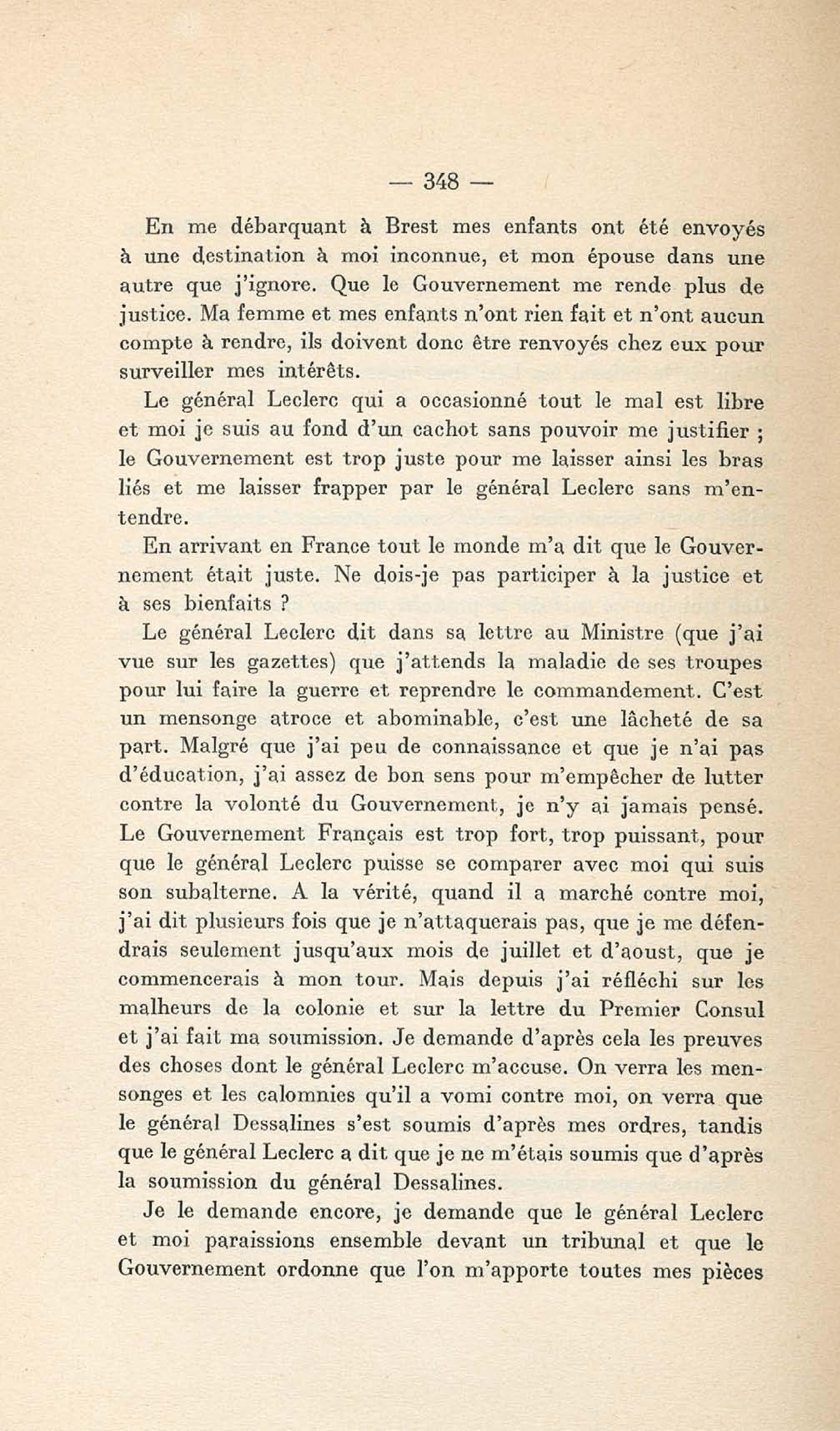 — 348 —

En me débarquant à Brest mes enfants ont été envoyés à une destination à moi inconnue, et mon épouse dans une autre que j'ignore. Que le Gouvernement me rende plus de justice. Ma femme et mes enfants n'ont rien fait et n'ont aucun compte à rendre, ils doivent donc être renvoyés chez eux pour surveiller mes intérêts.

Le général Leclerc qui a occasionné tout le mal est libre et moi je suis au fond d'un cachot sans pouvoir me justifier ; le Gouvernement est trop juste pour me laisser ainsi les bras liés et me laisser frapper par le général Leclerc sans m'entendre.

En arrivant en France tout le monde m'a dit que le Gouvernement était juste. Ne dois-je pas participer à la justice et à ses bienfaits ?

Le général Leclerc dit dans sa lettre au Ministre (que j'ai vue sur les gazettes) que j'attends la maladie de ses troupes pour lui faire la guerre et reprendre le commandement. C'est un mensonge atroce et abominable, c'est une lâcheté de sa part. Malgré que j'ai peu de connaissance et que je n'ai pas d'éducation, j'ai assez de bon sens pour m'empêcher de lutter contre la volonté du Gouvernement, je n'y ai jamais pensé. Le Gouvernement Français est trop fort, trop puissant, pour que le général Leclerc puisse se comparer avec moi qui suis son subalterne. A la vérité, quand il a marché contre moi, j'ai dit plusieurs fois que je n'attaquerais pas, que je me défendrais seulement jusqu'aux mois de juillet et d'aoust, que je commencerais à mon tour. Mais depuis j'ai réfléchi sur les malheurs de la colonie et sur la lettre du Premier Consul et j'ai fait ma soumission. Je demande d'après cela les preuves des choses dont le général Leclerc m'accuse. On verra les mensonges et les calomnies qu'il a vomi contre moi, on verra que le général Dessalines s'est soumis d'après mes ordres, tandis que le général Leclerc a dit que je ne m'étais soumis que d'après la soumission du général Dessalines.

Je le demande encore, je demande que le général Leclerc et moi paraissions ensemble devant un tribunal et que le Gouvernement ordonne que l'on m'apporte toutes mes pièces